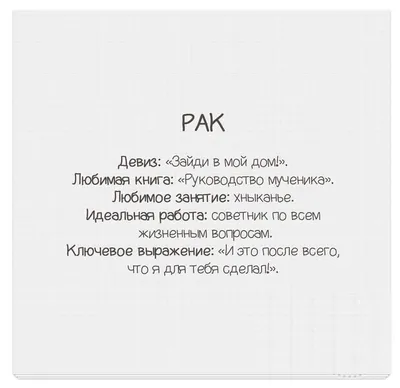 РАК

Девиз: «Зайди в мой дом!».
Любимая книга: «Руководство мученика».
Любимое занятие: хныканье.
Идеальная работа: советник по всем жизненным вопросам.
Ключевое выражение: «И это после всего, что я для тебя сделал!».